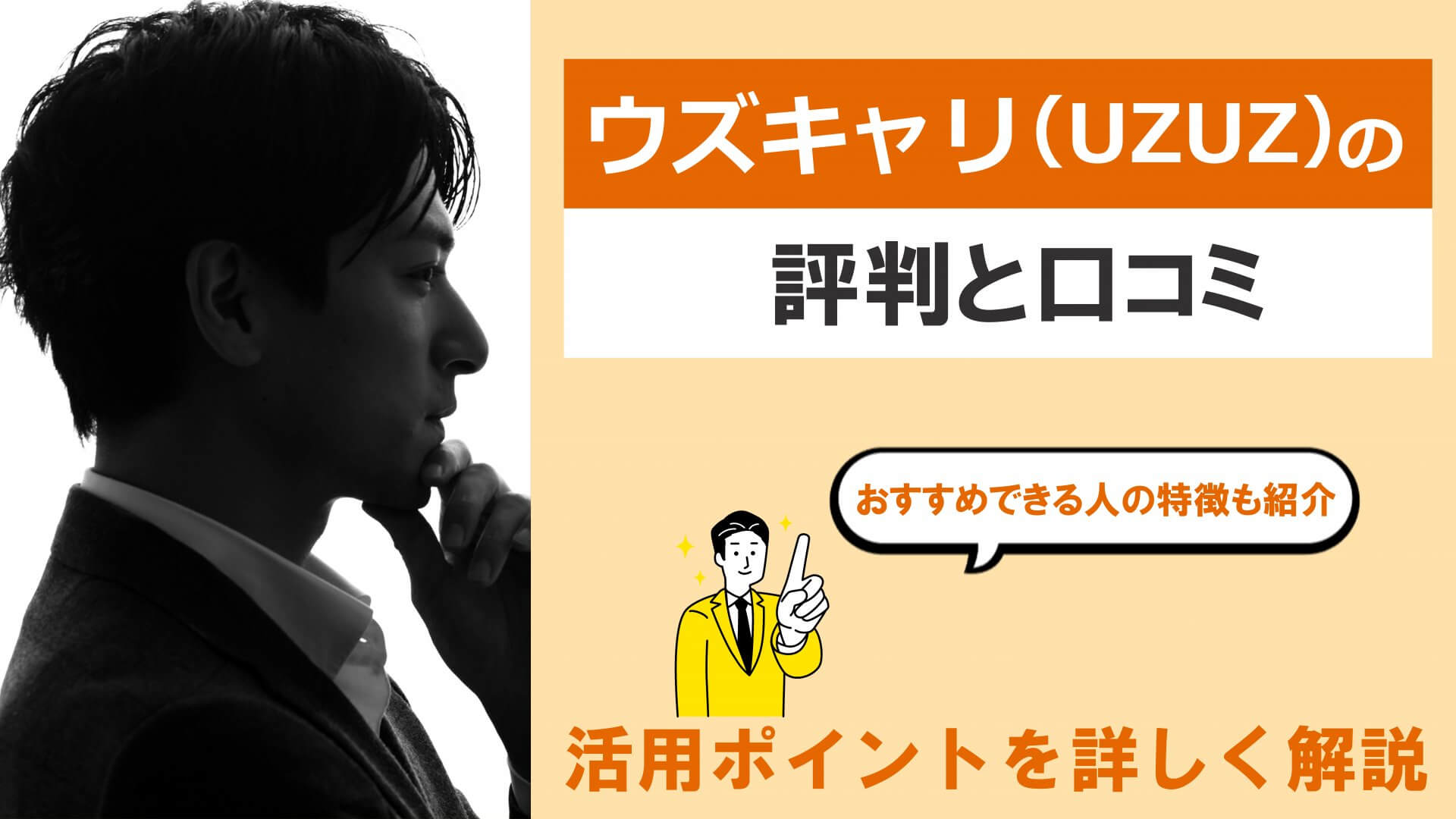 ウズキャリ（UZUZ）の

評判と口コミ

おすすめできる人の特徴も紹介

活用ポイントを詳しく解説